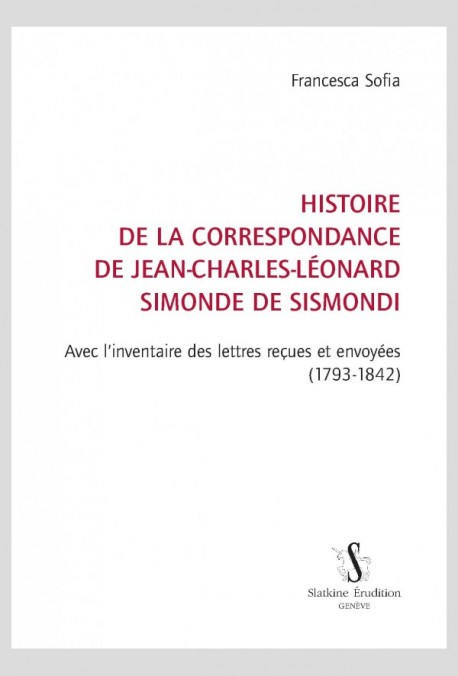 Francesca Sofia

HISTOIRE
DE LA CORRESPONDANCE
DE JEAN-CHARLES-LÉONARD
SIMONDE DE SISMONDI

Avec l'inventaire des lettres reçues et envoyées (1793-1842)

S

Slatkine Érudition
GENÈVE